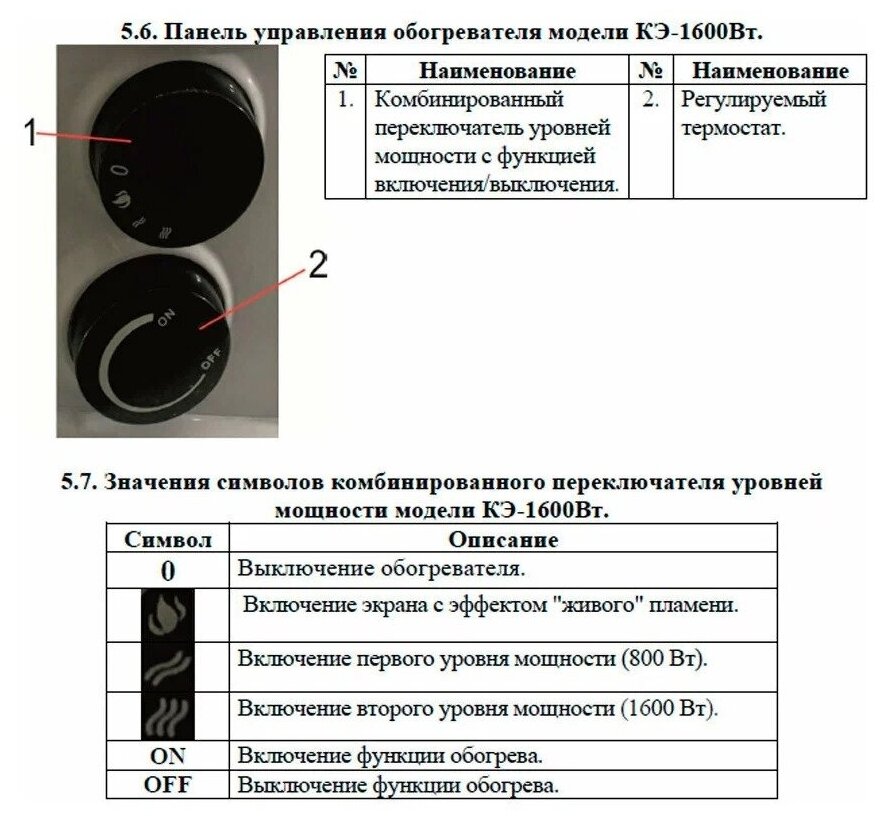 5.6. Панель управления обогревателя модели КЭ-1600Вт.

1

0

2

ON

OFF

| № | Наименование | № | Наименование |
|---|---|---|---|
| 1. | Комбинированный переключатель уровней мощности с функцией включения/выключения. | 2. | Регулируемый термостат. |

5.7. Значения символов комбинированного переключателя уровней мощности модели КЭ-1600Вт.

| Символ | Описание |
|---|---|
| 0 | Выключение обогревателя. |
| | Включение экрана с эффектом "живого" пламени. |
| | Включение первого уровня мощности (800 Вт). |
| | Включение второго уровня мощности (1600 Вт). |
| ON | Включение функции обогрева. |
| OFF | Выключение функции обогрева. |